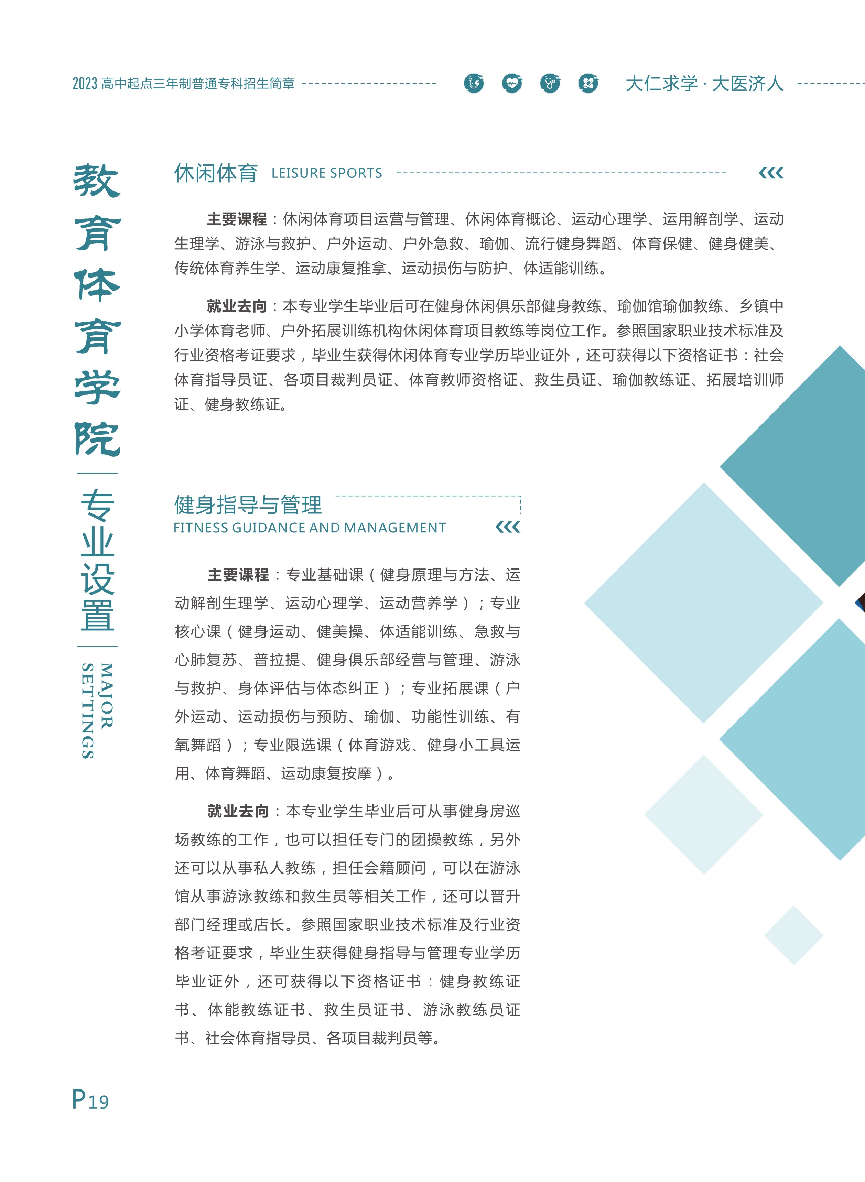 2023 高中起点三年制普通专科招生简章

大仁求学 · 大医济人

教育体育学院

专业设置

MAJOR SETTINGS

休闲体育 LEISURE SPORTS

主要课程：休闲体育项目运营与管理、休闲体育概论、运动心理学、运用解剖学、运动生理学、游泳与救护、户外运动、户外急救、瑜伽、流行健身舞蹈、体育保健、健身健美、传统体育养生学、运动康复推拿、运动损伤与防护、体适能训练。

就业去向：本专业学生毕业后可在健身休闲俱乐部健身教练、瑜伽馆瑜伽教练、乡镇中小学体育老师、户外拓展训练机构休闲体育项目教练等岗位工作。参照国家职业技术标准及行业资格考证要求，毕业生获得休闲体育专业学历毕业证外，还可获得以下资格证书：社会体育指导员证、各项目裁判员证、体育教师资格证、救生员证、瑜伽教练证、拓展培训师证、健身教练证。

健身指导与管理
FITNESS GUIDANCE AND MANAGEMENT

主要课程：专业基础课（健身原理与方法、运动解剖生理学、运动心理学、运动营养学）；专业核心课（健身运动、健美操、体适能训练、急救与心肺复苏、普拉提、健身俱乐部经营与管理、游泳与救护、身体评估与体态纠正）；专业拓展课（户外运动、运动损伤与预防、瑜伽、功能性训练、有氧舞蹈）；专业限选课（体育游戏、健身小工具运用、体育舞蹈、运动康复按摩）。

就业去向：本专业学生毕业后可从事健身房巡场教练的工作，也可以担任专门的团操教练，另外还可以从事私人教练，担任会籍顾问，可以在游泳馆从事游泳教练和救生员等相关工作，还可以晋升部门经理或店长。参照国家职业技术标准及行业资格考证要求，毕业生获得健身指导与管理专业学历毕业证外，还可获得以下资格证书：健身教练证书、体能教练证书、救生员证书、游泳教练员证书、社会体育指导员、各项目裁判员等。

P19